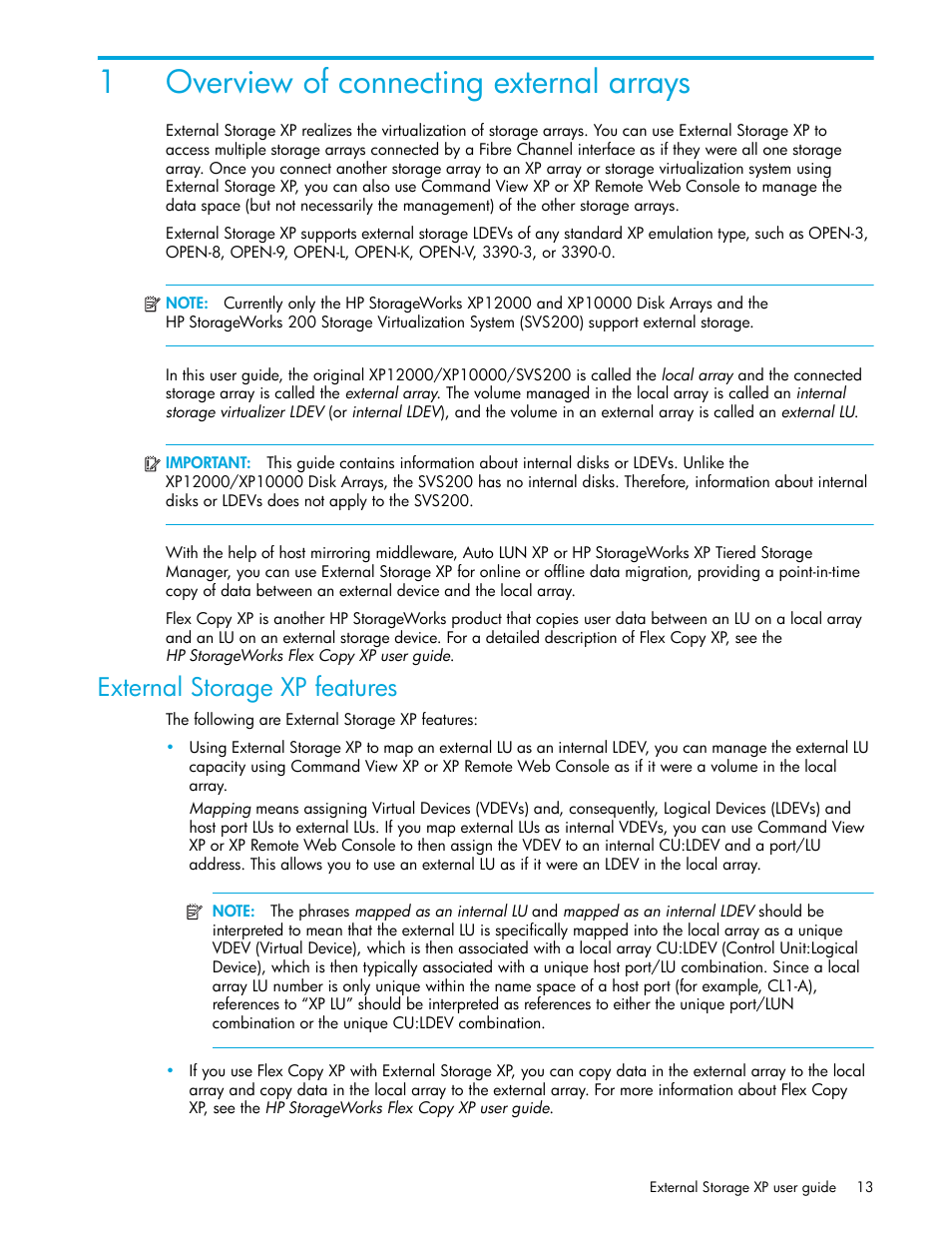 1 Overview of connecting external arrays

External Storage XP realizes the virtualization of storage arrays. You can use External Storage XP to access multiple storage arrays connected by a Fibre Channel interface as if they were all one storage array. Once you connect another storage array to an XP array or storage virtualization system using External Storage XP, you can also use Command View XP or XP Remote Web Console to manage the data space (but not necessarily the management) of the other storage arrays.

External Storage XP supports external storage LDEVs of any standard XP emulation type, such as OPEN-3, OPEN-8, OPEN-9, OPEN-L, OPEN-K, OPEN-V, 3390-3, or 3390-0.

NOTE: Currently only the HP StorageWorks XP12000 and XP10000 Disk Arrays and the HP StorageWorks 200 Storage Virtualization System (SVS200) support external storage.

In this user guide, the original XP12000/XP10000/SVS200 is called the local array and the connected storage array is called the external array. The volume managed in the local array is called an internal storage virtualizer LDEV (or internal LDEV), and the volume in an external array is called an external LU.

IMPORTANT: This guide contains information about internal disks or LDEVs. Unlike the XP12000/XP10000 Disk Arrays, the SVS200 has no internal disks. Therefore, information about internal disks or LDEVs does not apply to the SVS200.

With the help of host mirroring middleware, Auto LUN XP or HP StorageWorks XP Tiered Storage Manager, you can use External Storage XP for online or offline data migration, providing a point-in-time copy of data between an external device and the local array.

Flex Copy XP is another HP StorageWorks product that copies user data between an LU on a local array and an LU on an external storage device. For a detailed description of Flex Copy XP, see the HP StorageWorks Flex Copy XP user guide.

External Storage XP features

The following are External Storage XP features:

• Using External Storage XP to map an external LU as an internal LDEV, you can manage the external LU capacity using Command View XP or XP Remote Web Console as if it were a volume in the local array.

Mapping means assigning Virtual Devices (VDEVs) and, consequently, Logical Devices (LDEVs) and host port LUs to external LUs. If you map external LUs as internal VDEVs, you can use Command View XP or XP Remote Web Console to then assign the VDEV to an internal CU:LDEV and a port/LU address. This allows you to use an external LU as if it were an LDEV in the local array.

NOTE: The phrases mapped as an internal LU and mapped as an internal LDEV should be interpreted to mean that the external LU is specifically mapped into the local array as a unique VDEV (Virtual Device), which is then associated with a local array CU:LDEV (Control Unit:Logical Device), which is then typically associated with a unique host port/LU combination. Since a local array LU number is only unique within the name space of a host port (for example, CL1-A), references to “XP LU” should be interpreted as references to either the unique port/LUN combination or the unique CU:LDEV combination.

• If you use Flex Copy XP with External Storage XP, you can copy data in the external array to the local array and copy data in the local array to the external array. For more information about Flex Copy XP, see the HP StorageWorks Flex Copy XP user guide.

External Storage XP user guide 13